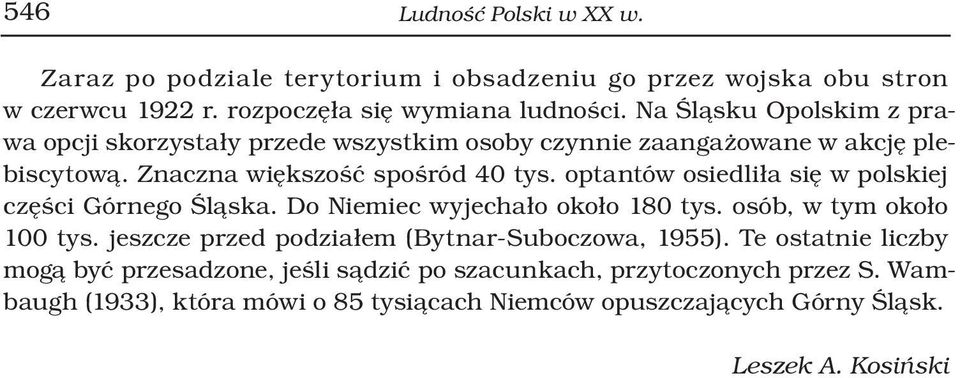 546

Ludność Polski w XX w.

Zaraz po podziale terytorium i obsadzeniu go przez wojska obu stron w czerwcu 1922 r. rozpoczęła się wymiana ludności. Na Śląsku Opolskim z prawa opcji skorzystały przede wszystkim osoby czynnie zaangażowane w akcję plebiscytową. Znaczna większość spośród 40 tys. optantów osiedliła się w polskiej części Górnego Śląska. Do Niemiec wyjechało około 180 tys. osób, w tym około 100 tys. jeszcze przed podziałem (Bytnar-Suboczowa, 1955). Te ostatnie liczby mogą być przesadzone, jeśli sądzić po szacunkach, przytoczonych przez S. Wambaugh (1933), która mówi o 85 tysiącach Niemców opuszczających Górny Śląsk.

Leszek A. Kosiński